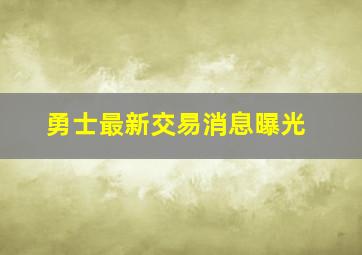 勇士最新交易消息曝光